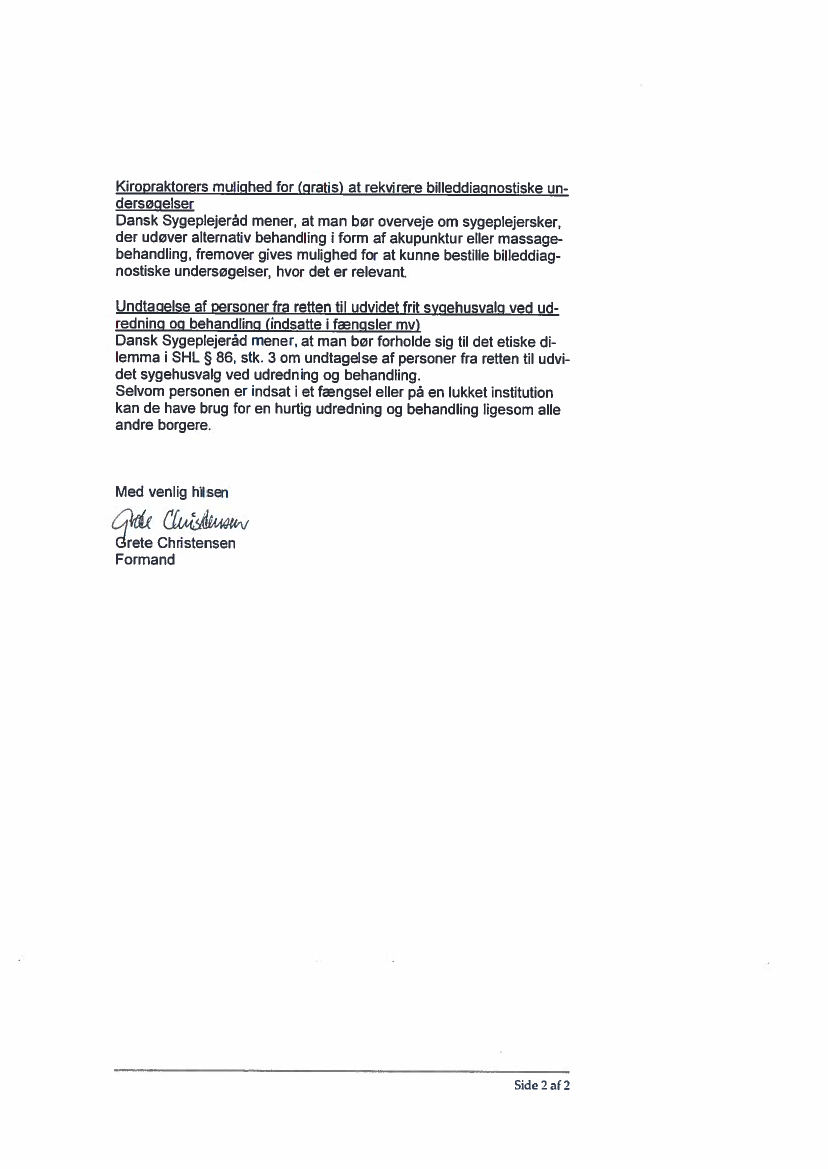 Kiropraktorers mulighed for (gratis) at rekvirere billeddiagnostiske undersøgelser
Dansk Sygeplejeråd mener, at man bør overveje om sygeplejersker, der udøver alternativ behandling i form af akupunktur eller massagebehandling, fremover gives mulighed for at kunne bestille billeddiagnostiske undersøgelser, hvor det er relevant.

Undtagelse af personer fra retten til udvidet frit sygehusvalg ved udredning og behandling (indsatte i fængsler mv)
Dansk Sygeplejeråd mener, at man bør forholde sig til det etiske dilemma i SHL § 86, stk. 3 om undtagelse af personer fra retten til udvidet sygehusvalg ved udredning og behandling.
Selvom personen er indsat i et fængsel eller på en lukket institution kan de have brug for en hurtig udredning og behandling ligesom alle andre borgere.

Med venlig hilsen
Grete Christensen
Grete Christensen
Formand

Side 2 af 2